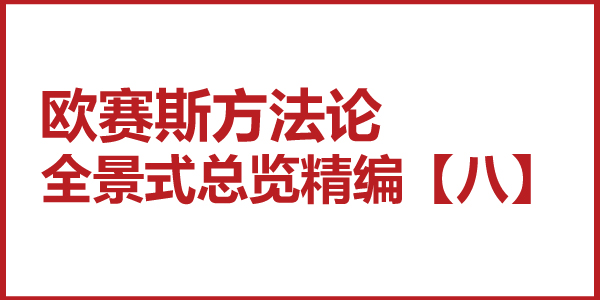 欧赛斯方法论
全景式总览精编【八】